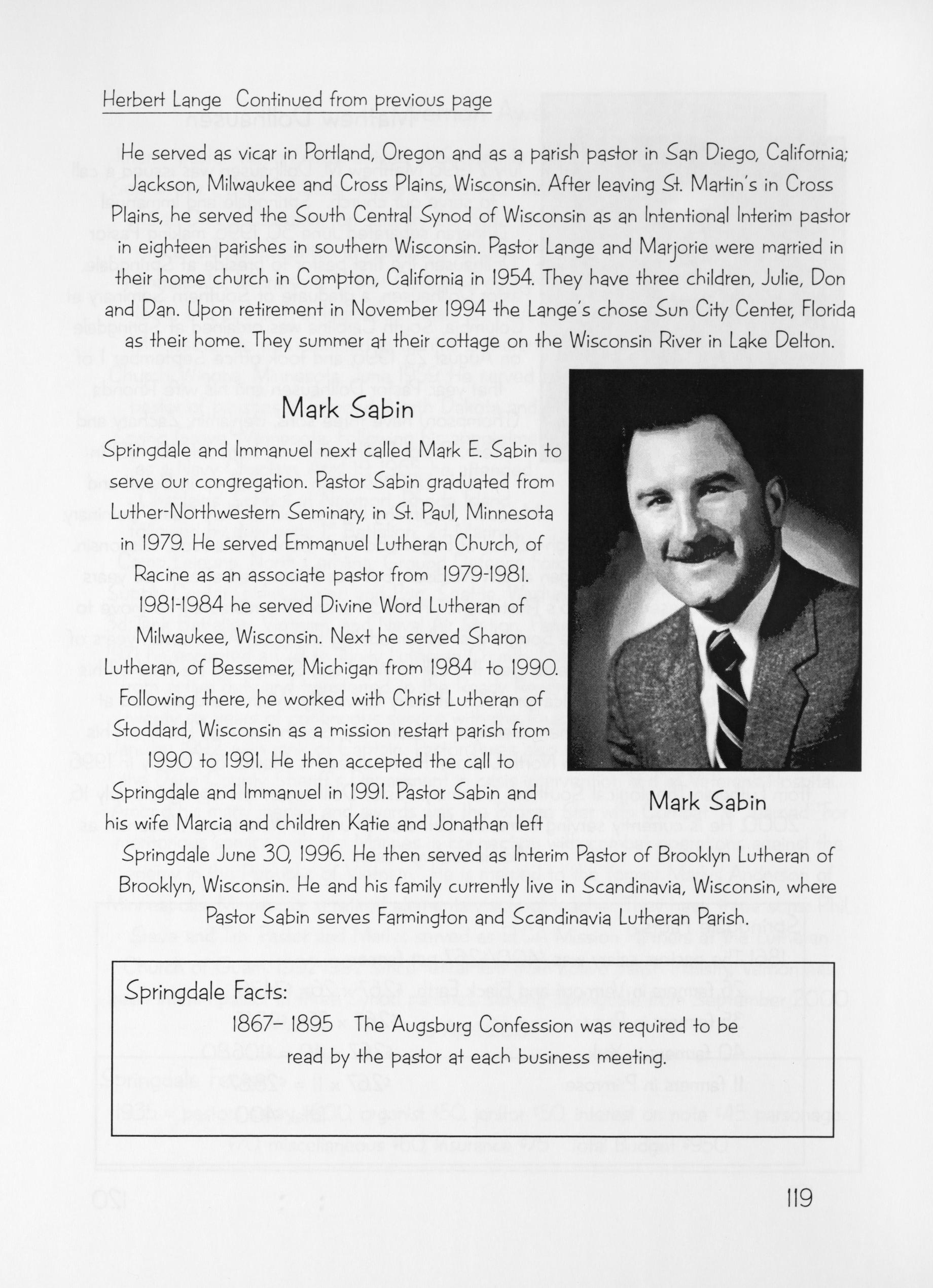 Herbert Lange Continued from previous page

He served as vicar in Portland, Oregon and as a parish pastor in San Diego, California; Jackson, Milwaukee and Cross Plains, Wisconsin. After leaving St. Martin's in Cross Plains, he served the South Central Synod of Wisconsin as an Intentional Interim pastor in eighteen parishes in southern Wisconsin. Pastor Lange and Marjorie were married in their home church in Compton, California in 1954. They have three children, Julie, Don and Dan. Upon retirement in November 1994 the Lange's chose Sun City Center, Florida as their home. They summer at their cottage on the Wisconsin River in Lake Delton.

Mark Sabin

Springdale and Immanuel next called Mark E. Sabin to serve our congregation. Pastor Sabin graduated from Luther-Northwestern Seminary, in St. Paul, Minnesota in 1979. He served Emmanuel Lutheran Church, of Racine as an associate pastor from 1979-1981. 1981-1984 he served Divine Word Lutheran of Milwaukee, Wisconsin. Next he served Sharon Lutheran, of Bessemer, Michigan from 1984 to 1990. Following there, he worked with Christ Lutheran of Stoddard, Wisconsin as a mission restart parish from 1990 to 1991. He then accepted the call to Springdale and Immanuel in 1991. Pastor Sabin and his wife Marcia and children Katie and Jonathan left Springdale June 30, 1996. He then served as Interim Pastor of Brooklyn Lutheran of Brooklyn, Wisconsin. He and his family currently live in Scandinavia, Wisconsin, where Pastor Sabin serves Farmington and Scandinavia Lutheran Parish.

Mark Sabin

Springdale Facts:
1867– 1895 The Augsburg Confession was required to be read by the pastor at each business meeting.

119